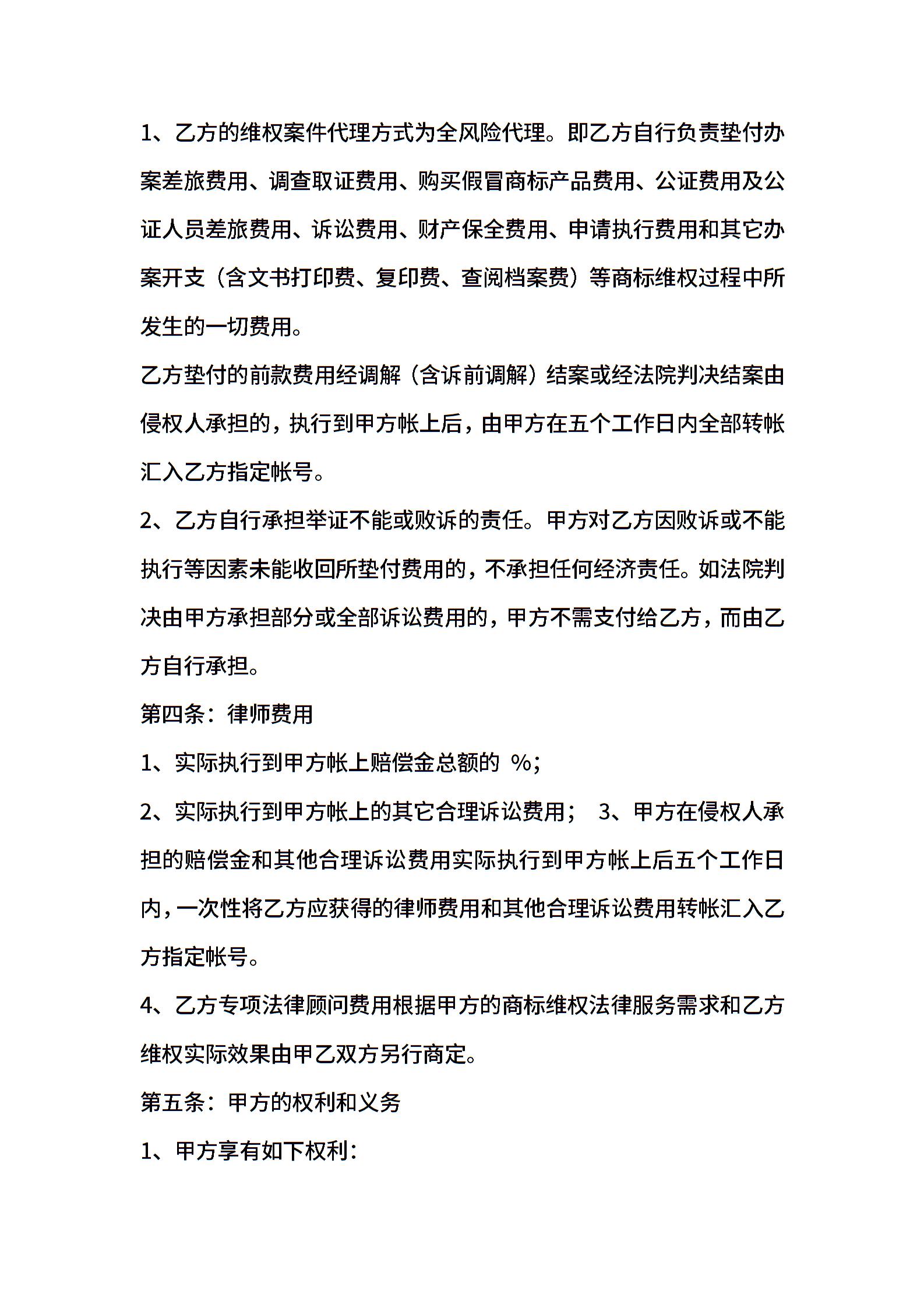 1、乙方的维权案件代理方式为全风险代理。即乙方自行负责垫付办案差旅费用、调查取证费用、购买假冒商标产品费用、公证费用及公证人员差旅费用、诉讼费用、财产保全费用、申请执行费用和其它办案开支（含文书打印费、复印费、查阅档案费）等商标维权过程中所发生的一切费用。

乙方垫付的前款费用经调解（含诉前调解）结案或经法院判决结案由侵权人承担的，执行到甲方帐上后，由甲方在五个工作日内全部转帐汇入乙方指定帐号。

2、乙方自行承担举证不能或败诉的责任。甲方对乙方因败诉或不能执行等因素未能收回所垫付费用的，不承担任何经济责任。如法院判决由甲方承担部分或全部诉讼费用的，甲方不需支付给乙方，而由乙方自行承担。

第四条：律师费用

1、实际执行到甲方帐上赔偿金总额的 %；

2、实际执行到甲方帐上的其它合理诉讼费用； 3、甲方在侵权人承担的赔偿金和其他合理诉讼费用实际执行到甲方帐上后五个工作日内，一次性将乙方应获得的律师费用和其他合理诉讼费用转帐汇入乙方指定帐号。

4、乙方专项法律顾问费用根据甲方的商标维权法律服务需求和乙方维权实际效果由甲乙双方另行商定。

第五条：甲方的权利和义务

1、甲方享有如下权利：